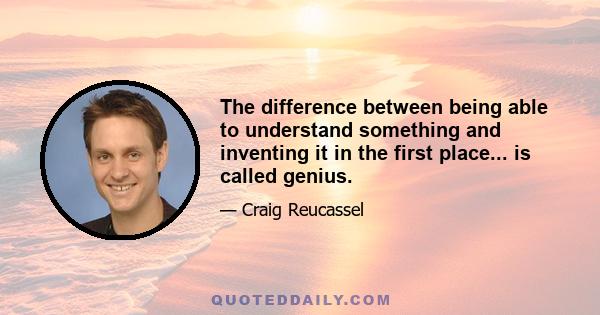 The difference between being able to understand something and inventing it in the first place... is called genius.

— Craig Reucassel

QUOTEDDAILY.COM